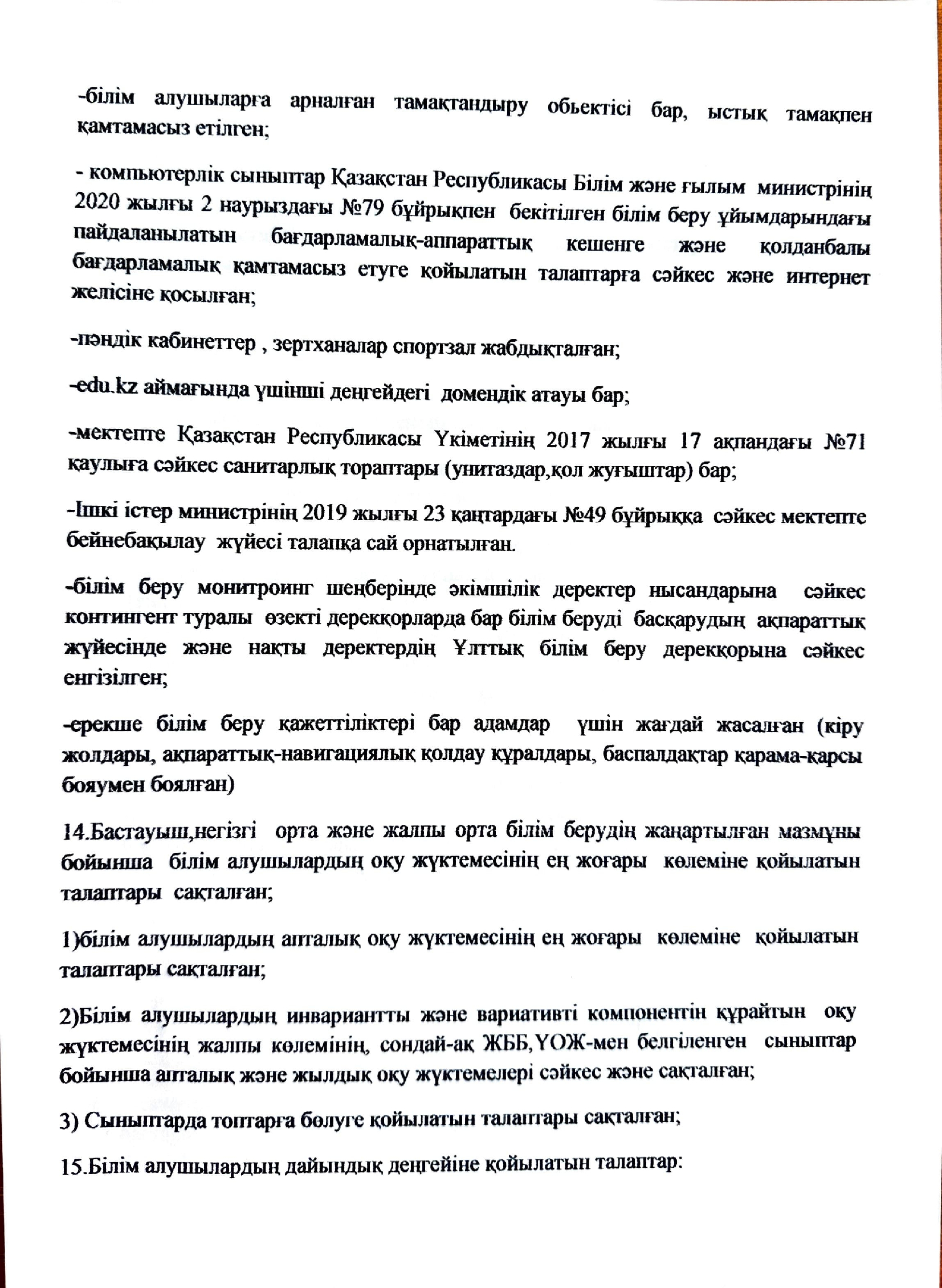 -білім алушыларға арналған тамақтандыру обьектісі бар, ыстық тамақпен қамтамасыз етілген;

- компьютерлік сыныптар Қазақстан Республикасы Білім және ғылым министрінің 2020 жылғы 2 наурыздағы №79 бұйрықпен бекітілген білім беру ұйымдарындағы пайдаланылатын бағдарламалық-аппараттық кешенге және қолданбалы бағдарламалық қамтамасыз етуге қойылатын талаптарға сәйкес және интернет желісіне қосылған;

-пәндік кабинеттер , зертханалар спортзал жабдықталған;

-edu.kz аймағында үшінші деңгейдегі домендік атауы бар;

-мектепте Қазақстан Республикасы Үкіметінің 2017 жылғы 17 ақпандағы №71 қаулыға сәйкес санитарлық тораптары (унитаздар,қол жуғыштар) бар;

-Ішкі істер министрінің 2019 жылғы 23 қаңтардағы №49 бұйрыққа сәйкес мектепте бейнебақылау жүйесі талапқа сай орнатылған.

-білім беру монитроинг шеңберінде әкімшілік деректер нысандарына сәйкес контингент туралы өзекті дерекқорларда бар білім беруді басқарудың ақпараттық жүйесінде және нақты деректердің Ұлттық білім беру дерекқорына сәйкес енгізілген;

-ерекше білім беру қажеттіліктері бар адамдар үшін жағдай жасалған (кіру жолдары, ақпараттық-навигациялық қолдау құралдары, баспалдақтар қарама-қарсы бояумен боялған)

14.Бастауыш,негізгі орта және жалпы орта білім берудің жаңартылған мазмұны бойынша білім алушылардың оқу жүктемесінің ең жоғары көлеміне қойылатын талаптары сақталған;

1)білім алушылардың апталық оқу жүктемесінің ең жоғары көлеміне қойылатын талаптары сақталған;

2)Білім алушылардың инвариантты және вариативті компонентін құрайтын оқу жүктемесінің жалпы көлемінің, сондай-ақ ЖББ,ҮОЖ-мен белгіленген сыныптар бойынша апталық және жылдық оқу жүктемелері сәйкес және сақталған;

3) Сыныптарда топтарға бөлуге қойылатын талаптары сақталған;

15.Білім алушылардың дайындық деңгейіне қойылатын талаптар: